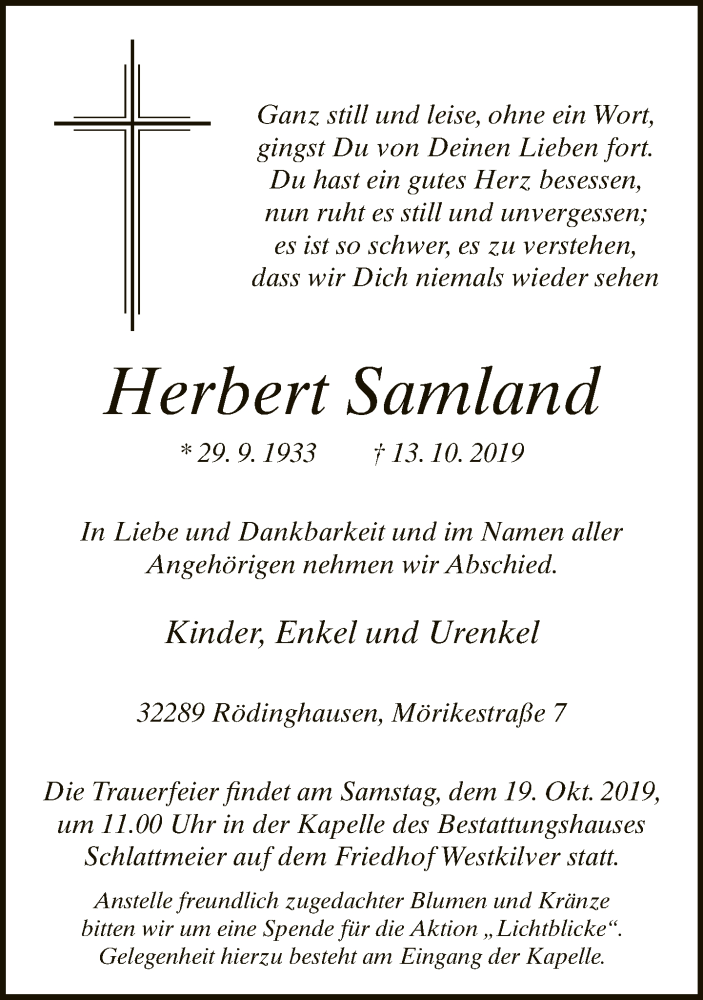 Ganz still und leise, ohne ein Wort,
gingst Du von Deinen Lieben fort.
Du hast ein gutes Herz besessen,
nun ruht es still und unvergessen;
es ist so schwer, es zu verstehen,
dass wir Dich niemals wieder sehen

Herbert Samland

* 29. 9. 1933 † 13. 10. 2019

In Liebe und Dankbarkeit und im Namen aller Angehörigen nehmen wir Abschied.

Kinder, Enkel und Urenkel

32289 Rödinghausen, Mörikestraße 7

Die Trauerfeier findet am Samstag, dem 19. Okt. 2019, um 11.00 Uhr in der Kapelle des Bestattungshauses Schlattmeier auf dem Friedhof Westkilver statt.

Anstelle freundlich zugedachter Blumen und Kränze bitten wir um eine Spende für die Aktion „Lichtblicke“. Gelegenheit hierzu besteht am Eingang der Kapelle.